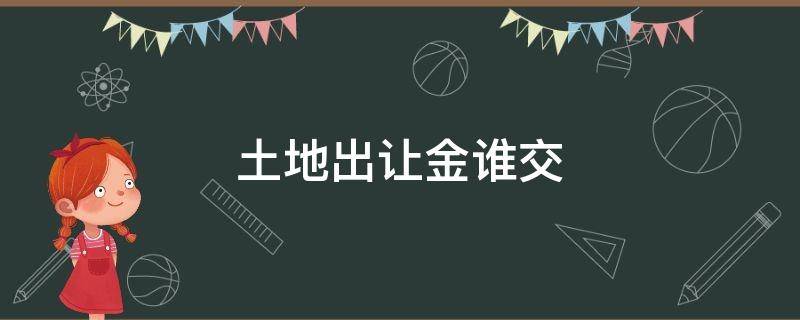 土地出让金谁交